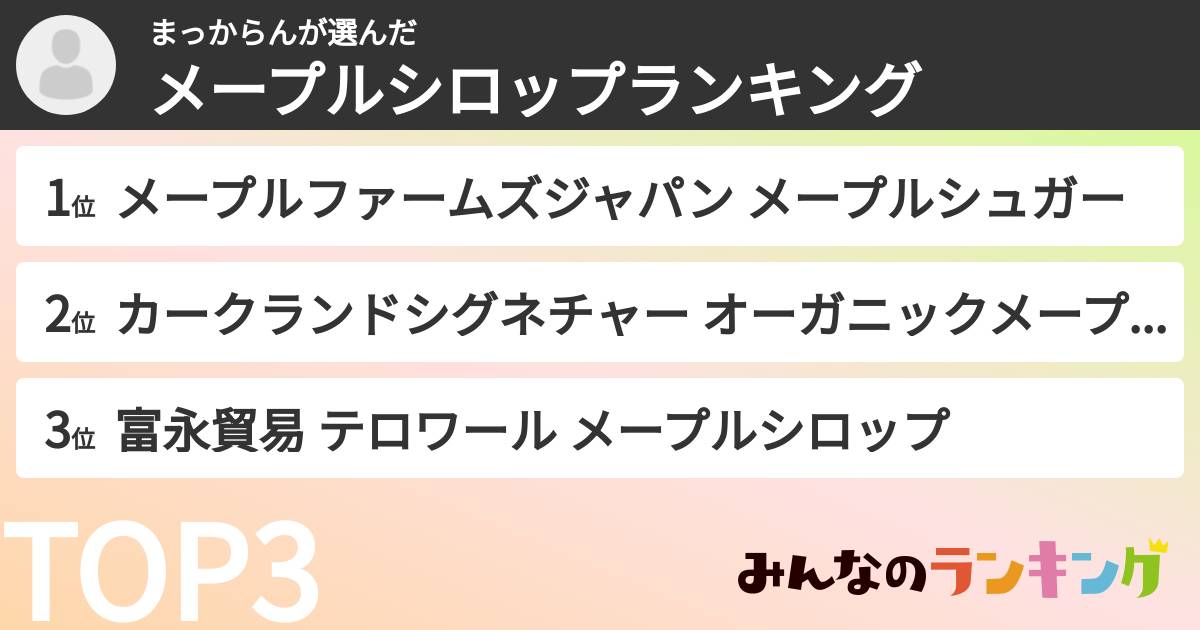 まっからんが選んだ
メープルシロップランキング

1位 メープルファームズジャパン メープルシュガー

2位 カークランドシグネチャー オーガニックメープ...

3位 富永貿易 テロワール メープルシロップ

TOP3

みんなのランキング